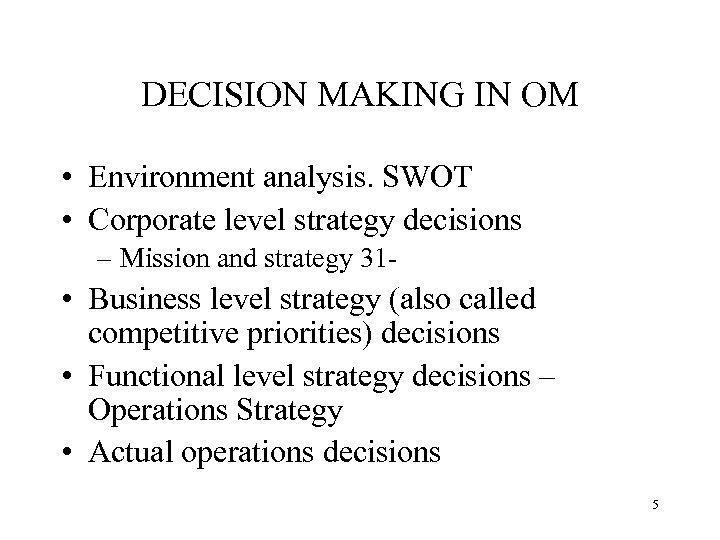 DECISION MAKING IN OM

• Environment analysis. SWOT
• Corporate level strategy decisions
– Mission and strategy 31-
• Business level strategy (also called competitive priorities) decisions
• Functional level strategy decisions – Operations Strategy
• Actual operations decisions

5